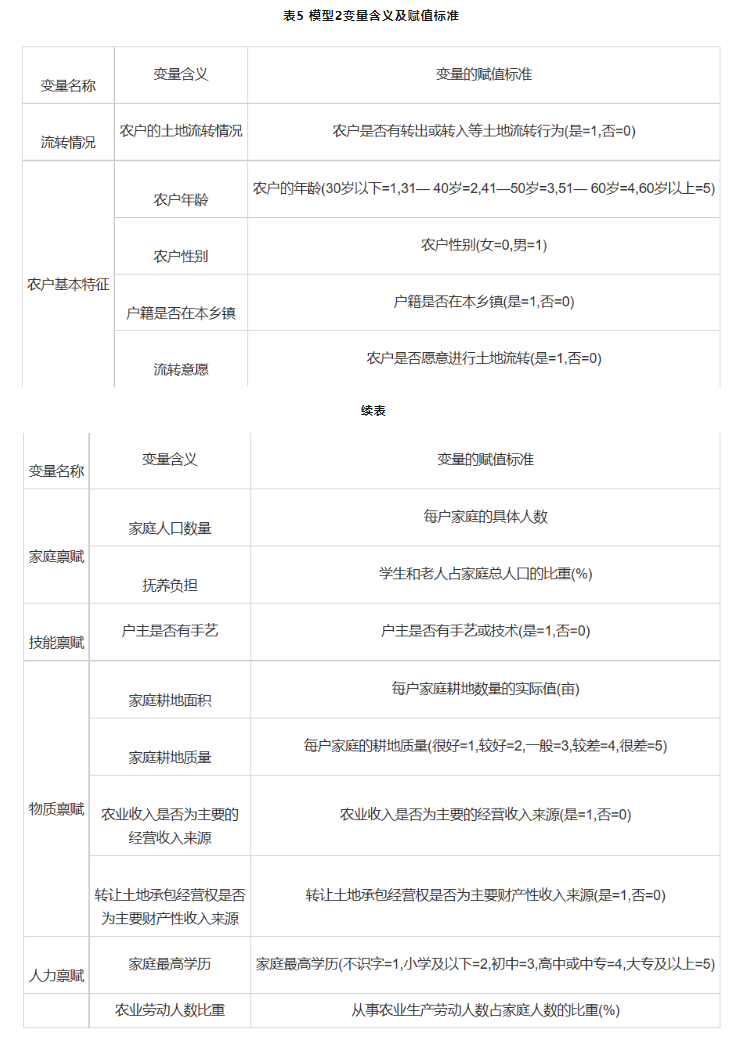 表5 模型2变量含义及赋值标准

| 变量名称 | 变量含义 | 变量的赋值标准 |
|---|---|---|
| 流转情况 | 农户的土地流转情况 | 农户是否有转出或转入等土地流转行为(是=1,否=0) |
| 农户基本特征 | 农户年龄 | 农户的年龄(30岁以下=1,31— 40岁=2,41—50岁=3,51— 60岁=4,60岁以上=5) |
| | 农户性别 | 农户性别(女=0,男=1) |
| | 户籍是否在本乡镇 | 户籍是否在本乡镇(是=1,否=0) |
| | 流转意愿 | 农户是否愿意进行土地流转(是=1,否=0) |

续表

| 变量名称 | 变量含义 | 变量的赋值标准 |
|---|---|---|
| 家庭禀赋 | 家庭人口数量 | 每户家庭的具体人数 |
| | 抚养负担 | 学生和老人占家庭总人口的比重(%) |
| 技能禀赋 | 户主是否有手艺 | 户主是否有手艺或技术(是=1,否=0) |
| 物质禀赋 | 家庭耕地面积 | 每户家庭耕地数量的实际值(亩) |
| | 家庭耕地质量 | 每户家庭的耕地质量(很好=1,较好=2,一般=3,较差=4,很差=5) |
| | 农业收入是否为主要的经营收入来源 | 农业收入是否为主要的经营收入来源(是=1,否=0) |
| | 转让土地承包经营权是否为主要财产性收入来源 | 转让土地承包经营权是否为主要财产性收入来源(是=1,否=0) |
| 人力禀赋 | 家庭最高学历 | 家庭最高学历(不识字=1,小学及以下=2,初中=3,高中或中专=4,大专及以上=5) |
| | 农业劳动人数比重 | 从事农业生产劳动人数占家庭人数的比重(%) |